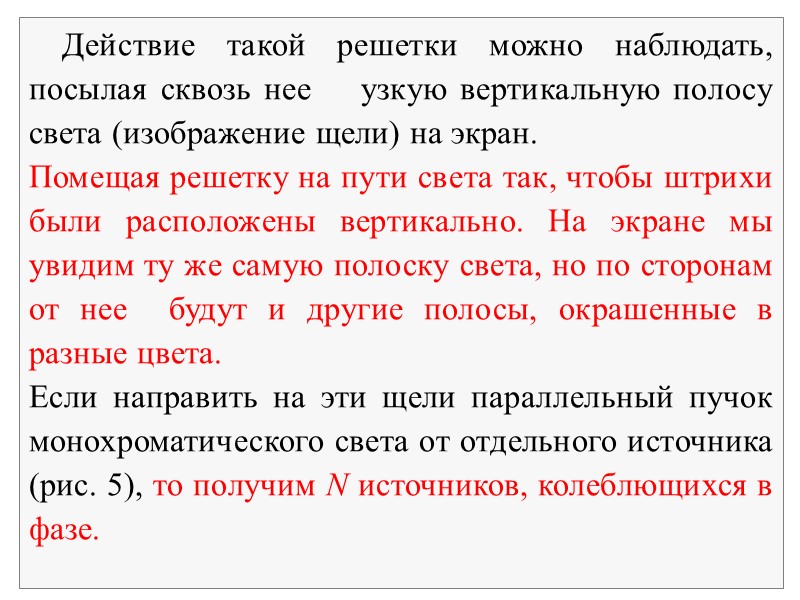 Действие такой решетки можно наблюдать, посылая сквозь нее узкую вертикальную полосу света (изображение щели) на экран.

Помещая решетку на пути света так, чтобы штрихи были расположены вертикально. На экране мы увидим ту же самую полоску света, но по сторонам от нее будут и другие полосы, окрашенные в разные цвета.

Если направить на эти щели параллельный пучок монохроматического света от отдельного источника (рис. 5), то получим $N$ источников, колеблющихся в фазе.